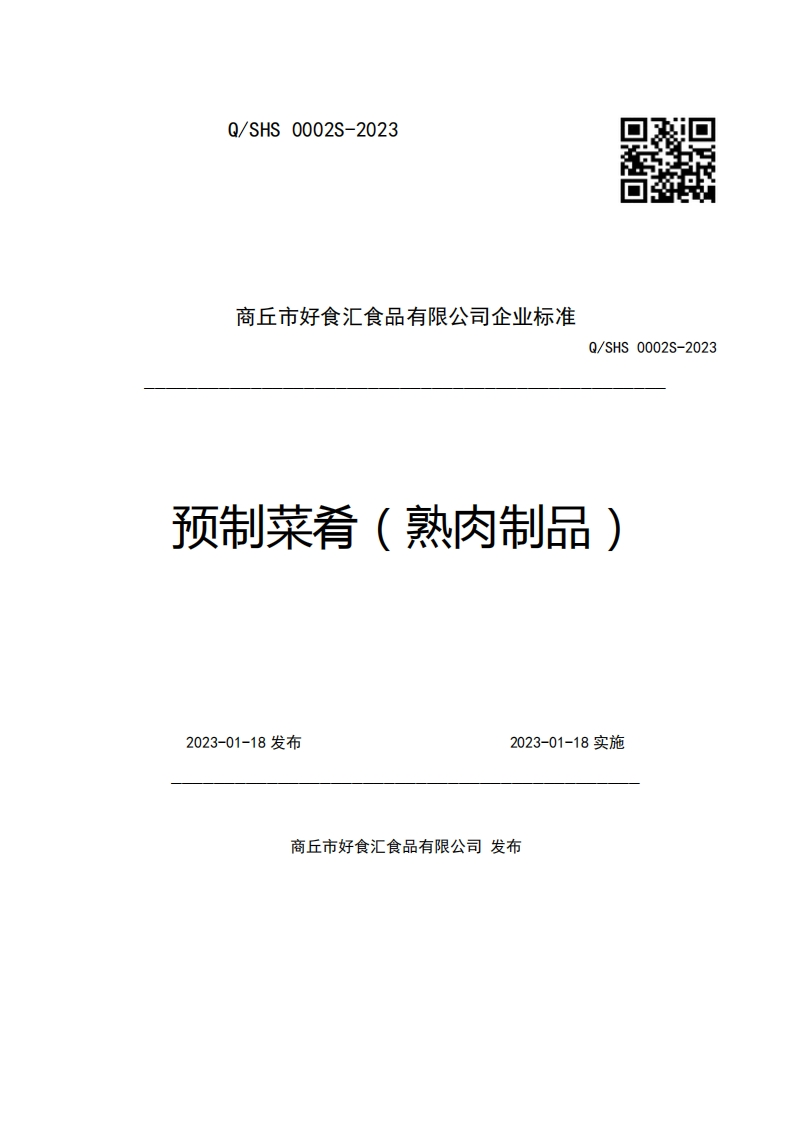 Q/SHS 0002S-2023

商丘市好食汇食品有限公司企业标准

Q/SHS 0002S-2023

预制菜肴（熟肉制品）

2023-01-18 发布

2023-01-18 实施

商丘市好食汇食品有限公司 发布